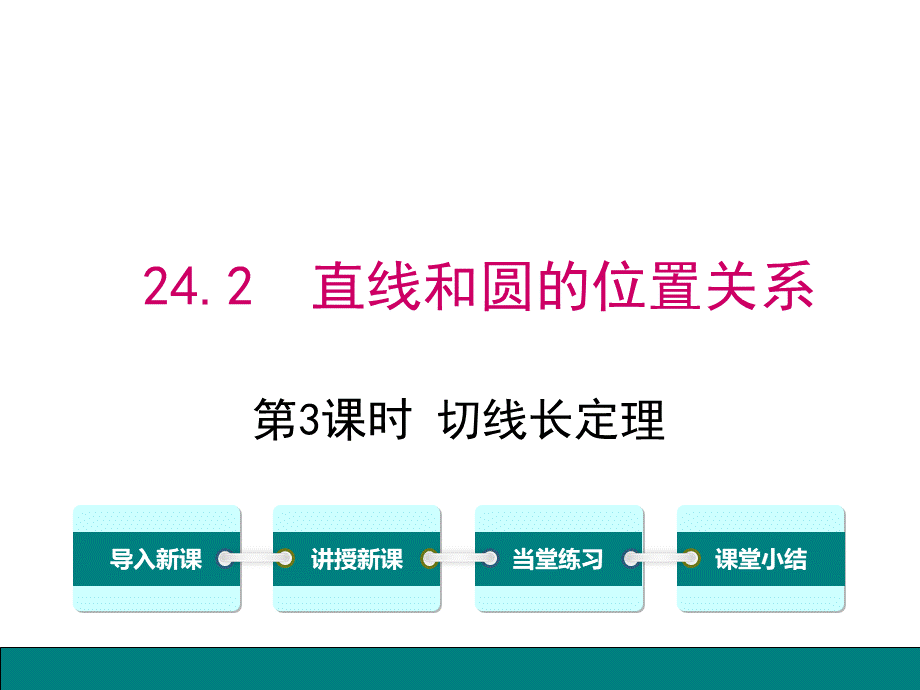 24.2 直线和圆的位置关系

第3课时 切线长定理

导入新课

讲授新课

当堂练习

课堂小结